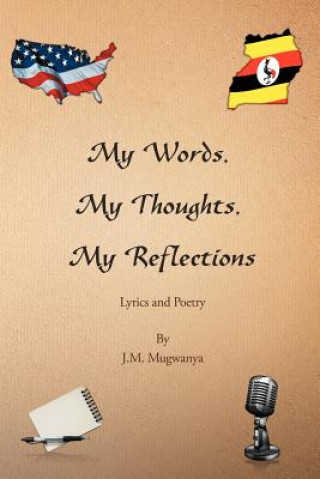 My Words.
My Thoughts.
My Reflections

Lyrics and Poetry

By
J.M. Mugwanya